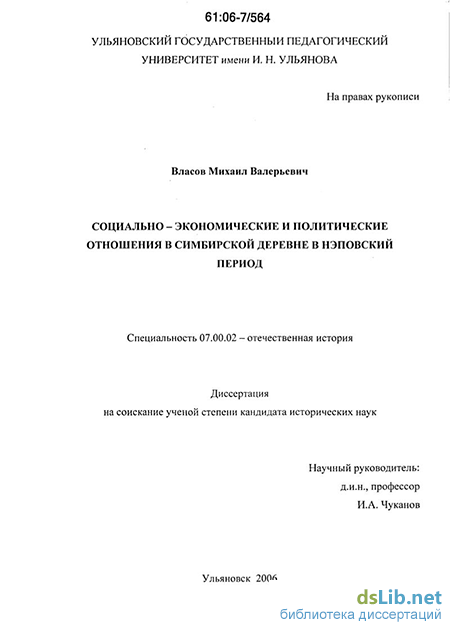 61:06-7/564

УЛЬЯНОВСКИЙ ГОСУДАРСТВЕННЫЙ ПЕДАГОГИЧЕСКИЙ УНИВЕРСИТЕТ имени И. Н. УЛЬЯНОВА

На правах рукописи

Власов Михаил Валерьевич

СОЦИАЛЬНО – ЭКОНОМИЧЕСКИЕ И ПОЛИТИЧЕСКИЕ ОТНОШЕНИЯ В СИМБИРСКОЙ ДЕРЕВНЕ В НЭПОВСКИЙ ПЕРИОД

Специальность 07.00.02 – отечественная история

Диссертация
на соискание ученой степени кандидата исторических наук

Научный руководитель:
д.и.н., профессор
И.А. Чуканов

Ульяновск 2006

dsLib.net
библиотека диссертаций